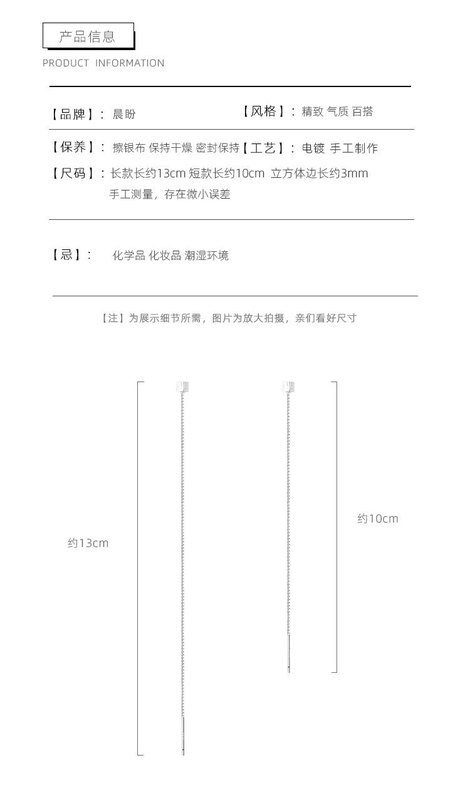 产品信息

PRODUCT INFORMATION

【品牌】: 晨盼

【风格】: 精致 气质 百搭

【保养】: 擦银布 保持干燥 密封保持

【工艺】: 电镀 手工制作

【尺码】: 长款长约13cm 短款长约10cm 立方体边长约3mm
手工测量，存在微小误差

【忌】: 化学品 化妆品 潮湿环境

【注】为展示细节所需，图片为放大拍摄，亲们看好尺寸

约13cm

约10cm